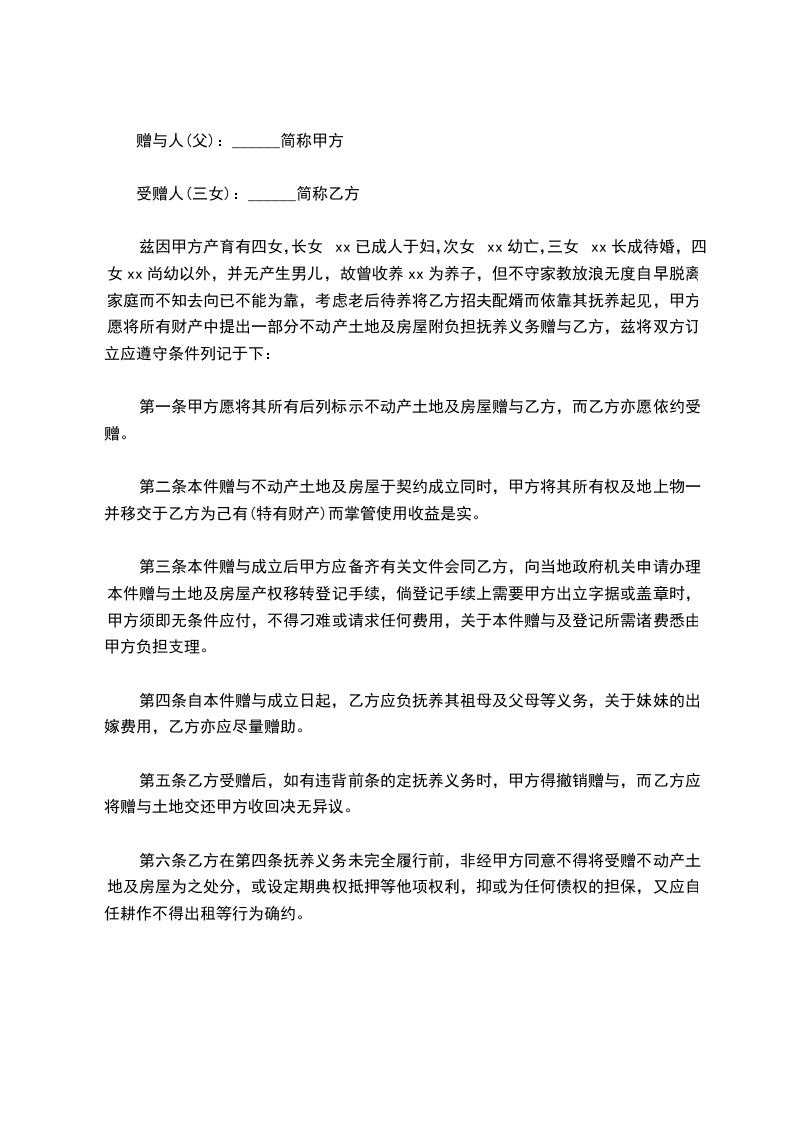 赠与人(父)：______简称甲方

受赠人(三女)：______简称乙方

兹因甲方产育有四女,长女 xx 已成人于妇,次女 xx 幼亡,三女 xx 长成待婚，四女 xx 尚幼以外，并无产生男儿，故曾收养 xx 为养子，但不守家教放浪无度自早脱离家庭而不知去向已不能为靠，考虑老后待养将乙方招夫配婿而依靠其抚养起见，甲方愿将所有财产中提出一部分不动产土地及房屋附负担抚养义务赠与乙方，兹将双方订立应遵守条件列记于下：

第一条甲方愿将其所有后列标示不动产土地及房屋赠与乙方，而乙方亦愿依约受赠。

第二条本件赠与不动产土地及房屋于契约成立同时，甲方将其所有权及地上物一并移交于乙方为己有(特有财产)而掌管使用收益是实。

第三条本件赠与成立后甲方应备齐有关文件会同乙方，向当地政府机关申请办理本件赠与土地及房屋产权移转登记手续，倘登记手续上需要甲方出立字据或盖章时，甲方须即无条件应付，不得刁难或请求任何费用，关于本件赠与及登记所需诸费悉由甲方负担支理。

第四条自本件赠与成立日起，乙方应负抚养其祖母及父母等义务，关于妹妹的出嫁费用，乙方亦应尽量赠助。

第五条乙方受赠后，如有违背前条的定抚养义务时，甲方得撤销赠与，而乙方应将赠与土地交还甲方收回决无异议。

第六条乙方在第四条抚养义务未完全履行前，非经甲方同意不得将受赠不动产土地及房屋为之处分，或设定期典权抵押等他项权利，抑或为任何债权的担保，又应自任耕作不得出租等行为确约。